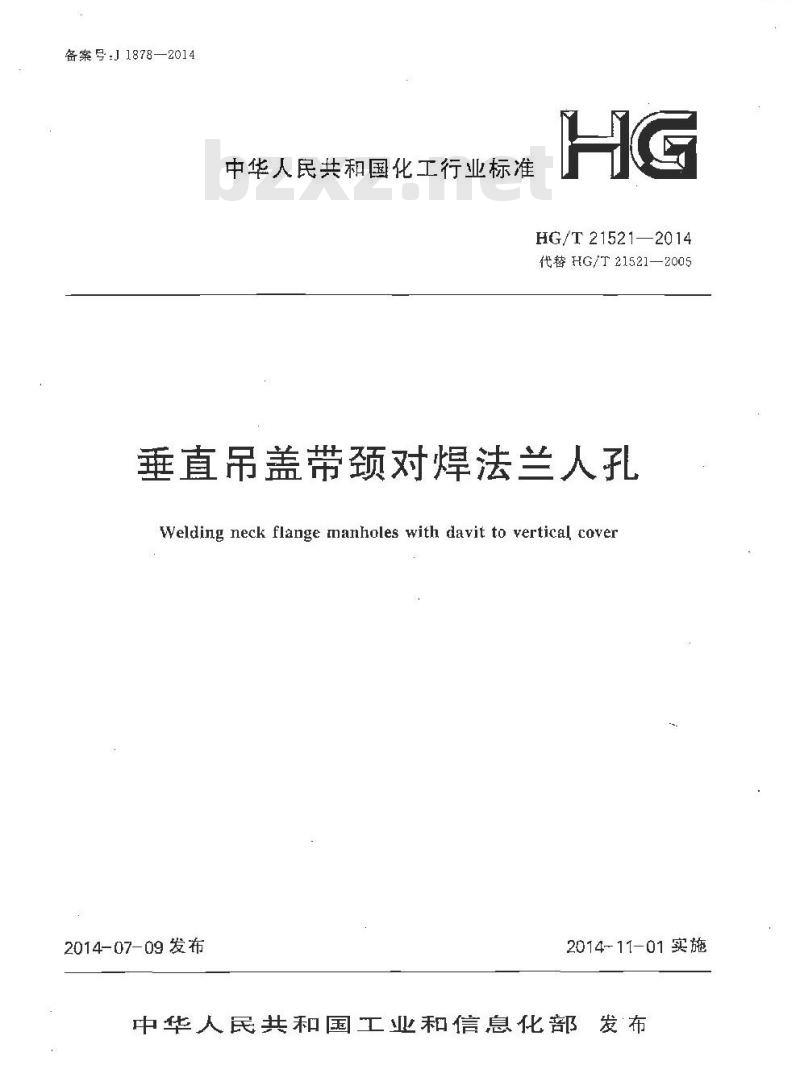 备案号：J 1878—2014

中华人民共和国化工行业标准

HG

bzxz.net

HG/T 21521—2014
代替 HG/T 21521—2005

垂直吊盖带颈对焊法兰人孔

Welding neck flange manholes with davit to vertical cover

2014-07-09 发布

2014-11-01 实施

中华人民共和国工业和信息化部 发布